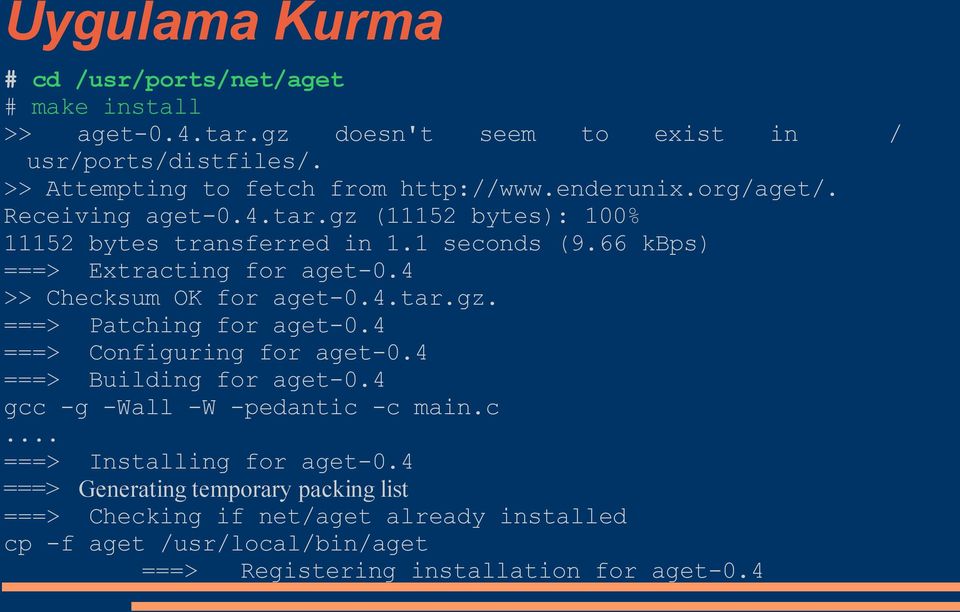 Uygulama Kurma

# cd /usr/ports/net/aget
# make install
>> aget-0.4.tar.gz doesn't seem to exist in /usr/ports/distfiles/.
>> Attempting to fetch from http://www.enderunix.org/aget/.
Receiving aget-0.4.tar.gz (11152 bytes): 100%
11152 bytes transferred in 1.1 seconds (9.66 kBps)
===> Extracting for aget-0.4
>> Checksum OK for aget-0.4.tar.gz.
===> Patching for aget-0.4
===> Configuring for aget-0.4
===> Building for aget-0.4
gcc -g -Wall -W -pedantic -c main.c
....
===> Installing for aget-0.4
===> Generating temporary packing list
===> Checking if net/aget already installed
cp -f aget /usr/local/bin/aget
===> Registering installation for aget-0.4